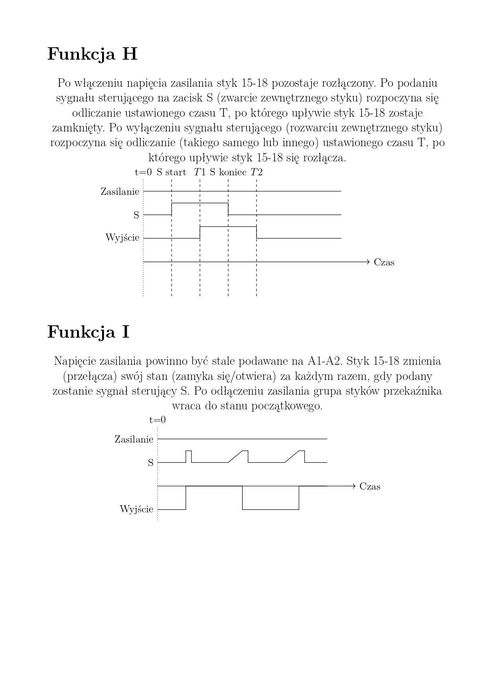 Funkcja H

Po włączeniu napięcia zasilania styk 15-18 pozostaje rozłączony. Po podaniu sygnału sterującego na zacisk S (zwarcie zewnętrznego styku) rozpoczyna się odliczanie ustawionego czasu T, po którego upływie styk 15-18 zostaje zamknięty. Po wyłączeniu sygnału sterującego (rozwarciu zewnętrznego styku) rozpoczyna się odliczanie (takiego samego lub innego) ustawionego czasu T, po którego upływie styk 15-18 się rozłącza.

t=0 S start $T1$ S koniec $T2$

Zasilanie

S

Wyjście

Czas

Funkcja I

Napięcie zasilania powinno być stale podawane na A1-A2. Styk 15-18 zmienia (przełącza) swój stan (zamyka się/otwiera) za każdym razem, gdy podany zostanie sygnał sterujący S. Po odłączeniu zasilania grupa styków przekaźnika wraca do stanu początkowego.

t=0

Zasilanie

S

Czas

Wyjście